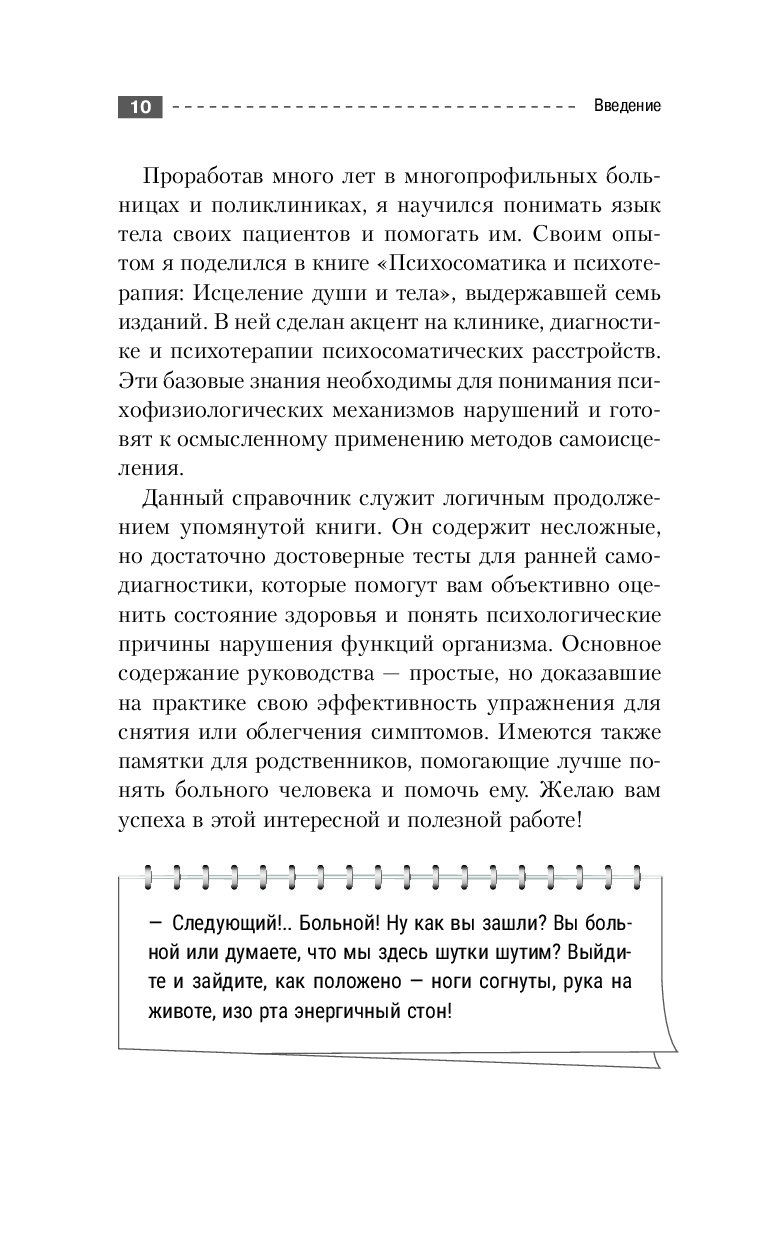 10 Введение

Проработав много лет в многопрофильных больницах и поликлиниках, я научился понимать язык тела своих пациентов и помогать им. Своим опытом я поделился в книге «Психосоматика и психотерапия: Исцеление души и тела», выдержавшей семь изданий. В ней сделан акцент на клинике, диагностике и психотерапии психосоматических расстройств. Эти базовые знания необходимы для понимания психофизиологических механизмов нарушений и готовят к осмысленному применению методов самоисцеления.

Данный справочник служит логичным продолжением упомянутой книги. Он содержит несложные, но достаточно достоверные тесты для ранней самодиагностики, которые помогут вам объективно оценить состояние здоровья и понять психологические причины нарушения функций организма. Основное содержание руководства — простые, но доказавшие на практике свою эффективность упражнения для снятия или облегчения симптомов. Имеются также памятки для родственников, помогающие лучше понять больного человека и помочь ему. Желаю вам успеха в этой интересной и полезной работе!

— Следующий!.. Больной! Ну как вы зашли? Вы больной или думаете, что мы здесь шутки шутим? Выйдите и зайдите, как положено — ноги согнуты, рука на животе, изо рта энергичный стон!